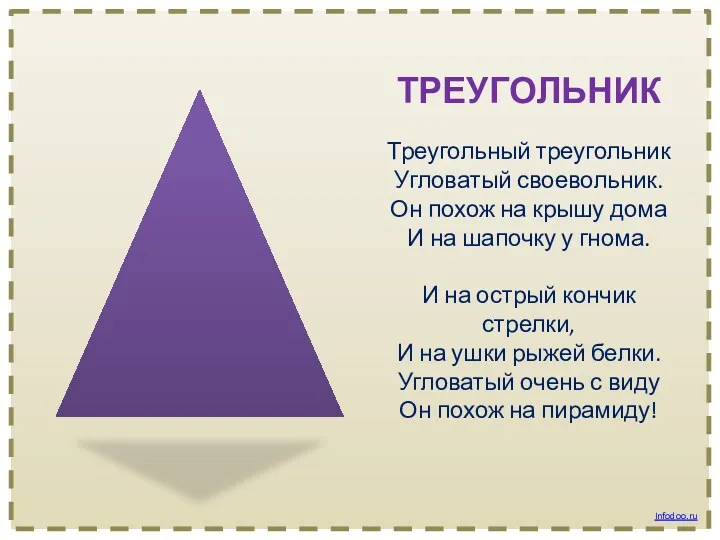 ТРЕУГОЛЬНИК

Треугольный треугольник
Угловатый своевольник.
Он похож на крышу дома
И на шапочку у гнома.

И на острый кончик стрелки,
И на ушки рыжей белки.
Угловатый очень с виду
Он похож на пирамиду!

infodoo.ru